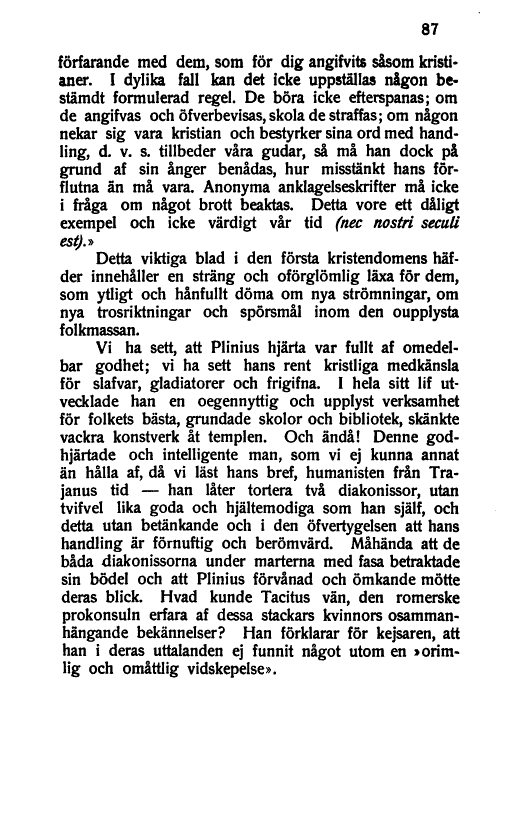 87

förfarande med dem, som för dig angifvits såsom kristianer. I dylika fall kan det icke uppställas någon bestämdt formulerad regel. De böra icke efterspanas; om de angifvas och öfverbevisas, skola de straffas; om någon nekar sig vara kristian och bestyrker sina ord med handling, d. v. s. tillbeder våra gudar, så må han dock på grund af sin ånger benådas, hur misstänkt hans förflutna än må vara. Anonyma anklagelseskrifter må icke i fråga om något brott beaktas. Detta vore ett dåligt exempel och icke värdigt vår tid (nec nostri seculi est).»

Detta viktiga blad i den första kristendomens häfder innehåller en sträng och oförglömlig läxa för dem, som ytligt och hånfullt döma om nya strömningar, om nya trosriktningar och spörsmål inom den oupplysta folkmassan.

Vi ha sett, att Plinius hjärta var fullt af omedelbar godhet; vi ha sett hans rent kristliga medkänsla för slafvar, gladiatorer och frigifna. I hela sitt lif utvecklade han en oegennyttig och upplyst verksamhet för folkets bästa, grundade skolor och bibliotek, skänkte vackra konstverk åt templen. Och ändå! Denne godhjärtade och intelligente man, som vi ej kunna annat än hålla af, då vi läst hans bref, humanisten från Trajanus tid — han låter tortera två diakonissor, utan tvifvel lika goda och hjältemodiga som han själf, och detta utan betänkande och i den öfvertygelsen att hans handling är förnuftig och berömvärd. Måhända att de båda diakonissorna under marterna med fasa betraktade sin bödel och att Plinius förvånad och ömkande mötte deras blick. Hvad kunde Tacitus vän, den romerske prokonsuln erfara af dessa stackars kvinnors osammanhängande bekännelser? Han förklarar för kejsaren, att han i deras uttalanden ej funnit något utom en »orimlig och omåttlig vidskepelse».